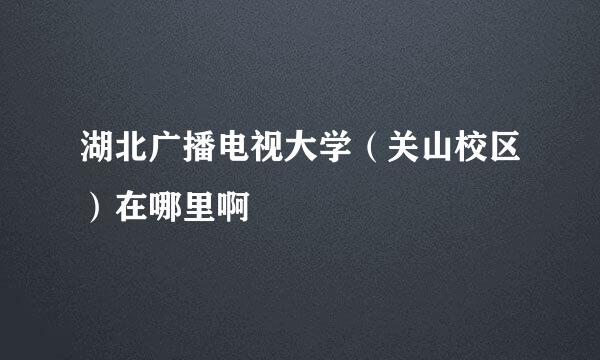 湖北广播电视大学（关山校区）在哪里啊